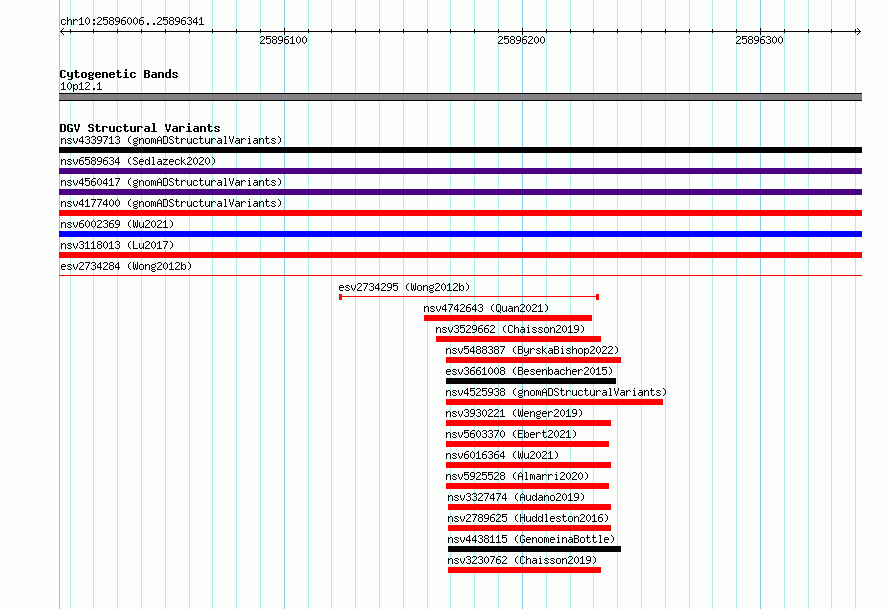 chr10:25896006..25896341

25896100

25896200

25896300

Cytogenetic Bands
10p12.1

DGV Structural Variants
nsv4339713 (gnomADStructuralVariants)
nsv6589634 (Sedlazeck2020)
nsv4560417 (gnomADStructuralVariants)
nsv4177400 (gnomADStructuralVariants)
nsv6002369 (Wu2021)
nsv3118013 (Lu2017)
esv2734284 (Wong2012b)
esv2734295 (Wong2012b)
nsv4742643 (Quan2021)
nsv3529662 (Chaisson2019)
nsv5488387 (ByrskaBishop2022)
esv3661008 (Besenbacher2015)
nsv4525938 (gnomADStructuralVariants)
nsv3930221 (Wenger2019)
nsv5603370 (Ebert2021)
nsv6016364 (Wu2021)
nsv5925528 (Almarri2020)
nsv3327474 (Audano2019)
nsv2789625 (Huddleston2016)
nsv4438115 (GenomeinaBottle)
nsv3230762 (Chaisson2019)